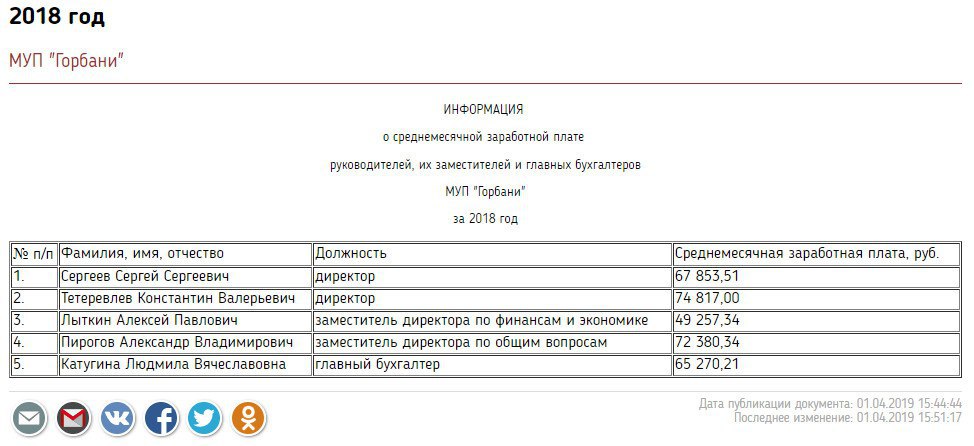 2018 год

МУП "Горбани"

ИНФОРМАЦИЯ

о среднемесячной заработной плате

руководителей, их заместителей и главных бухгалтеров

МУП "Горбани"

за 2018 год

| № п/п | Фамилия, имя, отчество | Должность | Среднемесячная заработная плата, руб. |
|---|---|---|---|
| 1. | Сергеев Сергей Сергеевич | директор | 67 853,51 |
| 2. | Тетеревлев Константин Валерьевич | директор | 74 817,00 |
| 3. | Лыткин Алексей Павлович | заместитель директора по финансам и экономике | 49 257,34 |
| 4. | Пирогов Александр Владимирович | заместитель директора по общим вопросам | 72 380,34 |
| 5. | Катугина Людмила Вячеславовна | главный бухгалтер | 65 270,21 |

Дата публикации документа: 01.04.2019 15:44:44
Последнее изменение: 01.04.2019 15:51:17